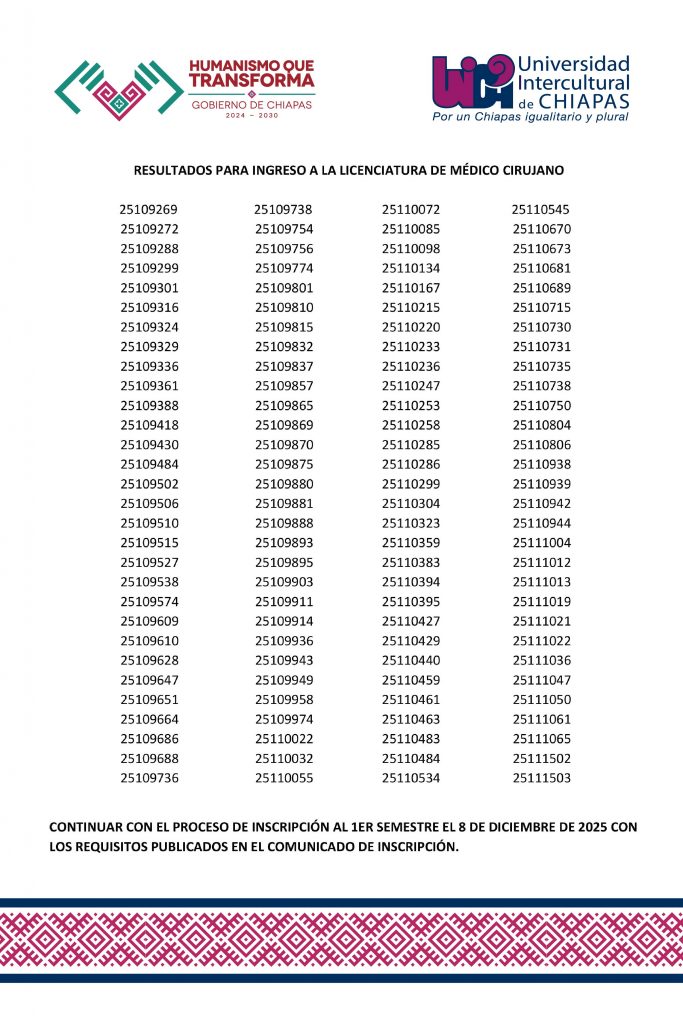 HUMANISMO QUE TRANSFORMA
GOBIERNO DE CHIAPAS
2024 – 2030

Universidad Intercultural de CHIAPAS
Por un Chiapas igualitario y plural

RESULTADOS PARA INGRESO A LA LICENCIATURA DE MÉDICO CIRUJANO

25109269
25109272
25109288
25109299
25109301
25109316
25109324
25109329
25109336
25109361
25109388
25109418
25109430
25109484
25109502
25109506
25109510
25109515
25109527
25109538
25109574
25109609
25109610
25109628
25109647
25109651
25109664
25109686
25109688
25109736

25109738
25109754
25109756
25109774
25109801
25109810
25109815
25109832
25109837
25109857
25109865
25109869
25109870
25109875
25109880
25109881
25109888
25109893
25109895
25109903
25109911
25109914
25109936
25109943
25109949
25109958
25109974
25110022
25110032
25110055

25110072
25110085
25110098
25110134
25110167
25110215
25110220
25110233
25110236
25110247
25110253
25110258
25110285
25110286
25110299
25110304
25110323
25110359
25110383
25110394
25110395
25110427
25110429
25110440
25110459
25110461
25110463
25110483
25110484
25110534

25110545
25110670
25110673
25110681
25110689
25110715
25110730
25110731
25110735
25110738
25110750
25110804
25110806
25110938
25110939
25110942
25110944
25111004
25111012
25111013
25111019
25111021
25111022
25111036
25111047
25111050
25111061
25111065
25111502
25111503

CONTINUAR CON EL PROCESO DE INSCRIPCIÓN AL 1ER SEMESTRE EL 8 DE DICIEMBRE DE 2025 CON LOS REQUISITOS PUBLICADOS EN EL COMUNICADO DE INSCRIPCIÓN.